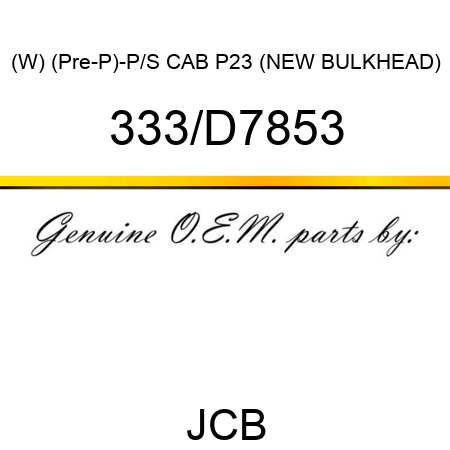 (W) (Pre-P)-P/S CAB P23 (NEW BULKHEAD)

333/D7853

Genuine O.E.M. parts by:

JCB